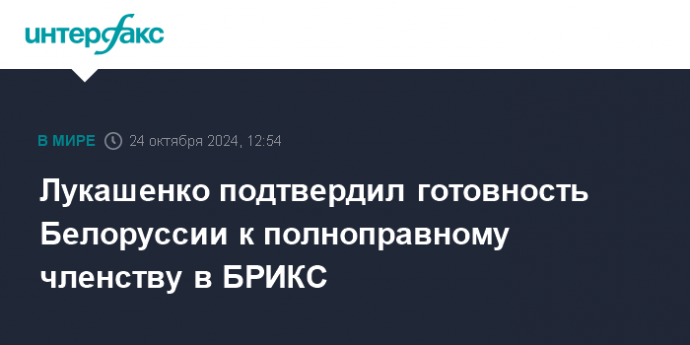 интерфакс

В МИРЕ 24 октября 2024, 12:54

Лукашенко подтвердил готовность Белоруссии к полноправному членству в БРИКС